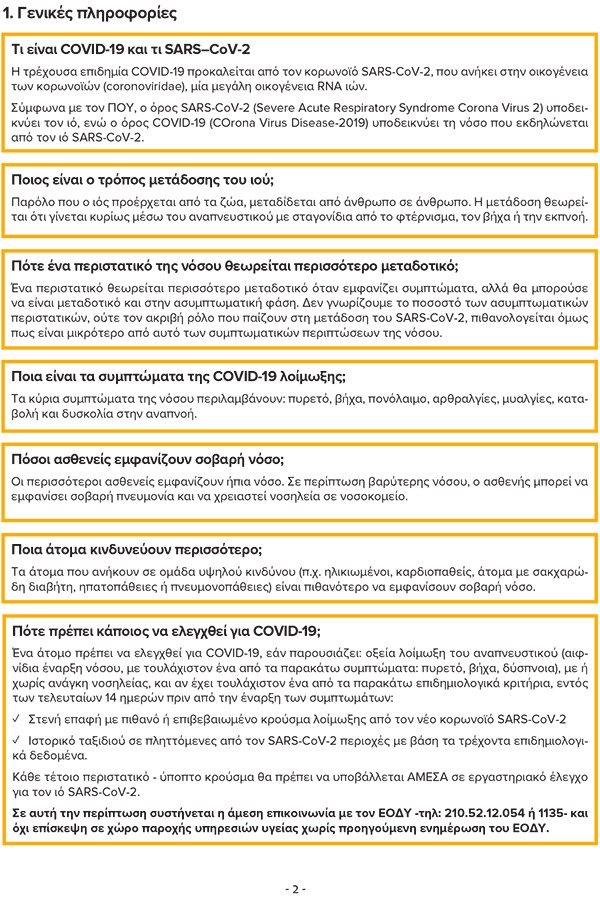 1. Γενικές πληροφορίες

Τι είναι COVID-19 και τι SARS–CoV-2

Η τρέχουσα επιδημία COVID-19 προκαλείται από τον κορωνοϊό SARS-CoV-2, που ανήκει στην οικογένεια των κορωνοϊών (coronoviridae), μία μεγάλη οικογένεια RNA ιών.

Σύμφωνα με τον ΠΟΥ, ο όρος SARS-CoV-2 (Severe Acute Respiratory Syndrome Corona Virus 2) υποδεικνύει τον ιό, ενώ ο όρος COVID-19 (COrona Virus Disease-2019) υποδεικνύει τη νόσο που εκδηλώνεται από τον ιό SARS-CoV-2.

Ποιος είναι ο τρόπος μετάδοσης του ιού;

Παρόλο που ο ιός προέρχεται από τα ζώα, μεταδίδεται από άνθρωπο σε άνθρωπο. Η μετάδοση θεωρείται ότι γίνεται κυρίως μέσω του αναπνευστικού με σταγονίδια από το φτέρνισμα, τον βήχα ή την εκπνοή.

Πότε ένα περιστατικό της νόσου θεωρείται περισσότερο μεταδοτικό;

Ένα περιστατικό θεωρείται περισσότερο μεταδοτικό όταν εμφανίζει συμπτώματα, αλλά θα μπορούσε να είναι μεταδοτικό και στην ασυμπτωματική φάση. Δεν γνωρίζουμε το ποσοστό των ασυμπτωματικών περιστατικών, ούτε τον ακριβή ρόλο που παίζουν στη μετάδοση του SARS-CoV-2, πιθανολογείται όμως πως είναι μικρότερο από αυτό των συμπτωματικών περιπτώσεων της νόσου.

Ποια είναι τα συμπτώματα της COVID-19 λοίμωξης;

Τα κύρια συμπτώματα της νόσου περιλαμβάνουν: πυρετό, βήχα, πονόλαιμο, αρθραλγίες, μυαλγίες, καταβολή και δυσκολία στην αναπνοή.

Πόσοι ασθενείς εμφανίζουν σοβαρή νόσο;

Οι περισσότεροι ασθενείς εμφανίζουν ήπια νόσο. Σε περίπτωση βαρύτερης νόσου, ο ασθενής μπορεί να εμφανίσει σοβαρή πνευμονία και να χρειαστεί νοσηλεία σε νοσοκομείο.

Ποια άτομα κινδυνεύουν περισσότερο;

Τα άτομα που ανήκουν σε ομάδα υψηλού κινδύνου (π.χ. ηλικιωμένοι, καρδιοπαθείς, άτομα με σακχαρώδη διαβήτη, ηπατοπάθειες ή πνευμονοπάθειες) είναι πιθανότερο να εμφανίσουν σοβαρή νόσο.

Πότε πρέπει κάποιος να ελεγχθεί για COVID-19;

Ένα άτομο πρέπει να ελεγχθεί για COVID-19, εάν παρουσιάζει: οξεία λοίμωξη του αναπνευστικού (αιφνίδια έναρξη νόσου, με τουλάχιστον ένα από τα παρακάτω συμπτώματα: πυρετό, βήχα, δύσπνοια), με ή χωρίς ανάγκη νοσηλείας, και αν έχει τουλάχιστον ένα από τα παρακάτω επιδημιολογικά κριτήρια, εντός των τελευταίων 14 ημερών πριν από την έναρξη των συμπτωμάτων:

✓ Στενή επαφή με πιθανό ή επιβεβαιωμένο κρούσμα λοίμωξης από τον νέο κορωνοϊό SARS-CoV-2

✓ Ιστορικό ταξιδιού σε πληττόμενες από τον SARS-CoV-2 περιοχές με βάση τα τρέχοντα επιδημιολογικά δεδομένα.

Κάθε τέτοιο περιστατικό - ύποπτο κρούσμα θα πρέπει να υποβάλλεται ΑΜΕΣΑ σε εργαστηριακό έλεγχο για τον ιό SARS-CoV-2.

Σε αυτή την περίπτωση συστήνεται η άμεση επικοινωνία με τον ΕΟΔΥ -τηλ: 210.52.12.054 ή 1135- και όχι επίσκεψη σε χώρο παροχής υπηρεσιών υγείας χωρίς προηγούμενη ενημέρωση του ΕΟΔΥ.

- 2 -